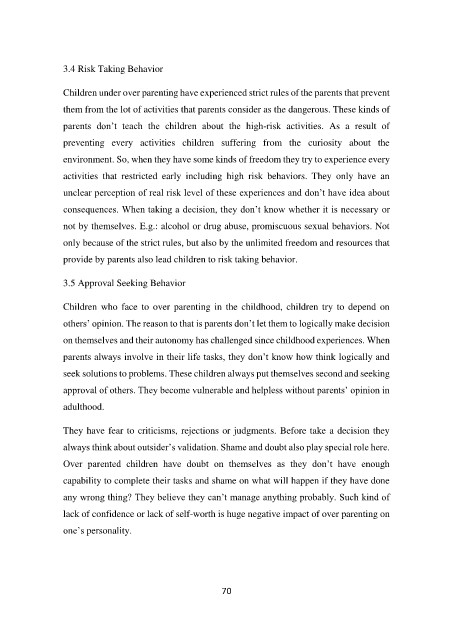 3.4 Risk Taking Behavior

Children under over parenting have experienced strict rules of the parents that prevent them from the lot of activities that parents consider as the dangerous. These kinds of parents don't teach the children about the high-risk activities. As a result of preventing every activities children suffering from the curiosity about the environment. So, when they have some kinds of freedom they try to experience every activities that restricted early including high risk behaviors. They only have an unclear perception of real risk level of these experiences and don't have idea about consequences. When taking a decision, they don't know whether it is necessary or not by themselves. E.g.: alcohol or drug abuse, promiscuous sexual behaviors. Not only because of the strict rules, but also by the unlimited freedom and resources that provide by parents also lead children to risk taking behavior.

3.5 Approval Seeking Behavior

Children who face to over parenting in the childhood, children try to depend on others' opinion. The reason to that is parents don't let them to logically make decision on themselves and their autonomy has challenged since childhood experiences. When parents always involve in their life tasks, they don't know how think logically and seek solutions to problems. These children always put themselves second and seeking approval of others. They become vulnerable and helpless without parents' opinion in adulthood.

They have fear to criticisms, rejections or judgments. Before take a decision they always think about outsider's validation. Shame and doubt also play special role here. Over parented children have doubt on themselves as they don't have enough capability to complete their tasks and shame on what will happen if they have done any wrong thing? They believe they can't manage anything probably. Such kind of lack of confidence or lack of self-worth is huge negative impact of over parenting on one's personality.

70